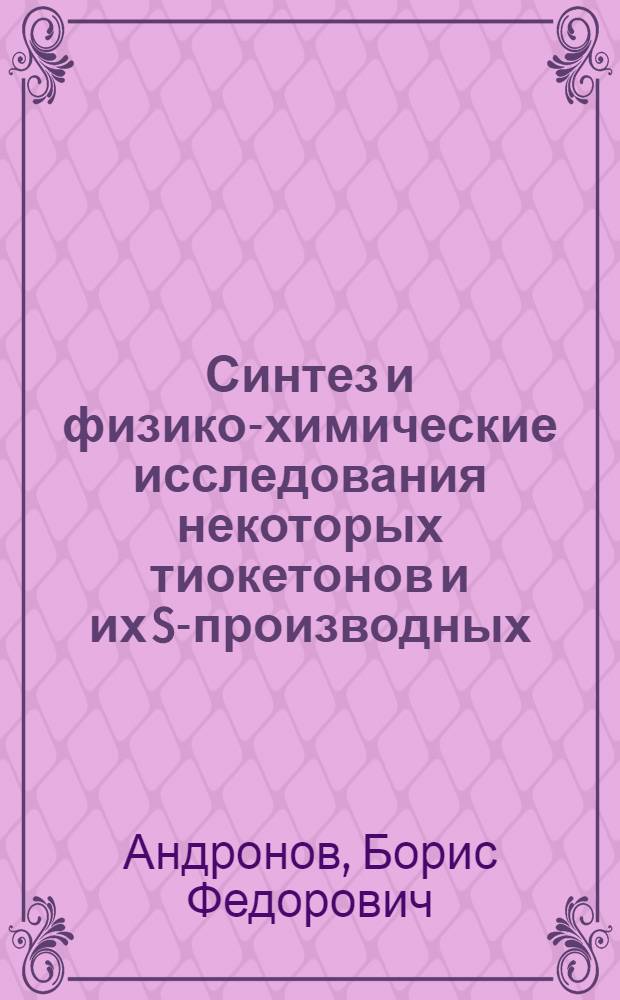 Синтез и физико-химические исследования некоторых тиокетонов и их S-производных

Андронов, Борис Федорович